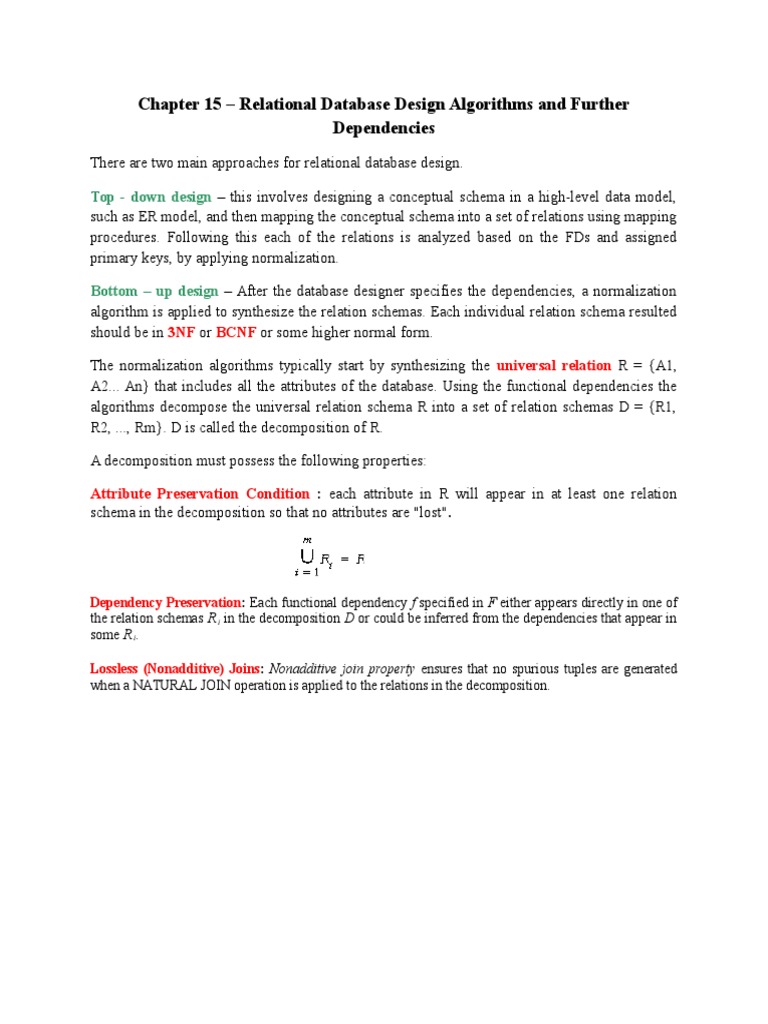 Chapter 15 – Relational Database Design Algorithms and Further Dependencies

There are two main approaches for relational database design.

Top - down design – this involves designing a conceptual schema in a high-level data model, such as ER model, and then mapping the conceptual schema into a set of relations using mapping procedures. Following this each of the relations is analyzed based on the FDs and assigned primary keys, by applying normalization.

Bottom – up design – After the database designer specifies the dependencies, a normalization algorithm is applied to synthesize the relation schemas. Each individual relation schema resulted should be in 3NF or BCNF or some higher normal form.

The normalization algorithms typically start by synthesizing the universal relation R = {A1, A2... An} that includes all the attributes of the database. Using the functional dependencies the algorithms decompose the universal relation schema R into a set of relation schemas D = {R1, R2, ..., Rm}. D is called the decomposition of R.

A decomposition must possess the following properties:

Attribute Preservation Condition : each attribute in R will appear in at least one relation schema in the decomposition so that no attributes are "lost".

$\bigcup_{i=1}^{m} R_i = R$

Dependency Preservation: Each functional dependency $f$ specified in $F$ either appears directly in one of the relation schemas $R_i$ in the decomposition $D$ or could be inferred from the dependencies that appear in some $R_i$.

Lossless (Nonadditive) Joins: Nonadditive join property ensures that no spurious tuples are generated when a NATURAL JOIN operation is applied to the relations in the decomposition.